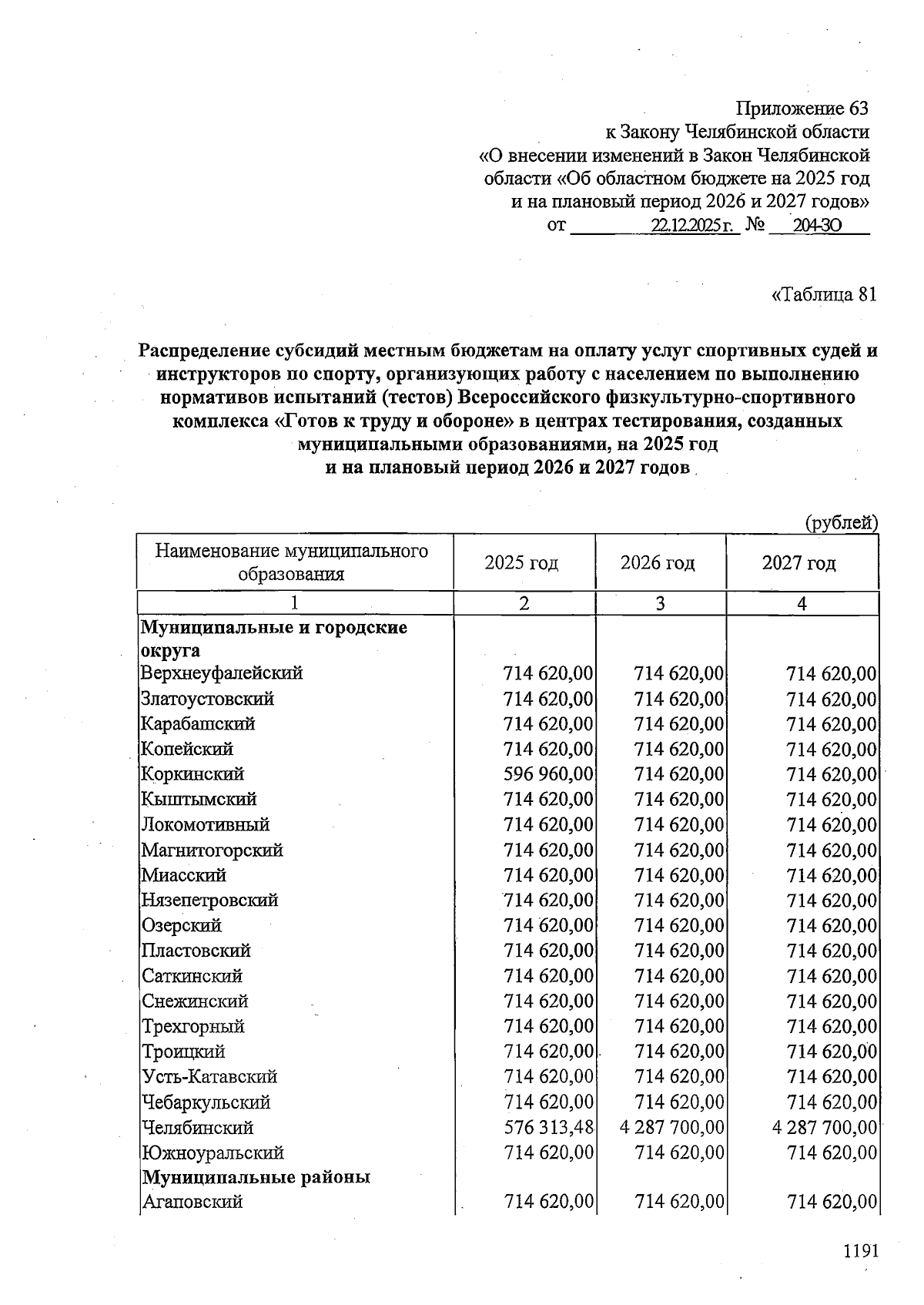 Приложение 63
к Закону Челябинской области
«О внесении изменений в Закон Челябинской области «Об областном бюджете на 2025 год и на плановый период 2026 и 2027 годов»
от 22.12.2025 г. № 204-ЗО

«Таблица 81

Распределение субсидий местным бюджетам на оплату услуг спортивных судей и инструкторов по спорту, организующих работу с населением по выполнению нормативов испытаний (тестов) Всероссийского физкультурно-спортивного комплекса «Готов к труду и обороне» в центрах тестирования, созданных муниципальными образованиями, на 2025 год
и на плановый период 2026 и 2027 годов

(рублей)

| Наименование муниципального образования | 2025 год | 2026 год | 2027 год |
|---|---|---|---|
| 1 | 2 | 3 | 4 |
| Муниципальные и городские округа | | | |
| Верхнеуфалейский | 714 620,00 | 714 620,00 | 714 620,00 |
| Златоустовский | 714 620,00 | 714 620,00 | 714 620,00 |
| Карабашский | 714 620,00 | 714 620,00 | 714 620,00 |
| Копейский | 714 620,00 | 714 620,00 | 714 620,00 |
| Коркинский | 596 960,00 | 714 620,00 | 714 620,00 |
| Кыштымский | 714 620,00 | 714 620,00 | 714 620,00 |
| Локомотивный | 714 620,00 | 714 620,00 | 714 620,00 |
| Магнитогорский | 714 620,00 | 714 620,00 | 714 620,00 |
| Миасский | 714 620,00 | 714 620,00 | 714 620,00 |
| Нязепетровский | 714 620,00 | 714 620,00 | 714 620,00 |
| Озерский | 714 620,00 | 714 620,00 | 714 620,00 |
| Пластовский | 714 620,00 | 714 620,00 | 714 620,00 |
| Саткинский | 714 620,00 | 714 620,00 | 714 620,00 |
| Снежинский | 714 620,00 | 714 620,00 | 714 620,00 |
| Трехгорный | 714 620,00 | 714 620,00 | 714 620,00 |
| Троицкий | 714 620,00 | 714 620,00 | 714 620,00 |
| Усть-Катавский | 714 620,00 | 714 620,00 | 714 620,00 |
| Чебаркульский | 714 620,00 | 714 620,00 | 714 620,00 |
| Челябинский | 576 313,48 | 4 287 700,00 | 4 287 700,00 |
| Южноуральский | 714 620,00 | 714 620,00 | 714 620,00 |
| Муниципальные районы | | | |
| Агаповский | 714 620,00 | 714 620,00 | 714 620,00 |

1191